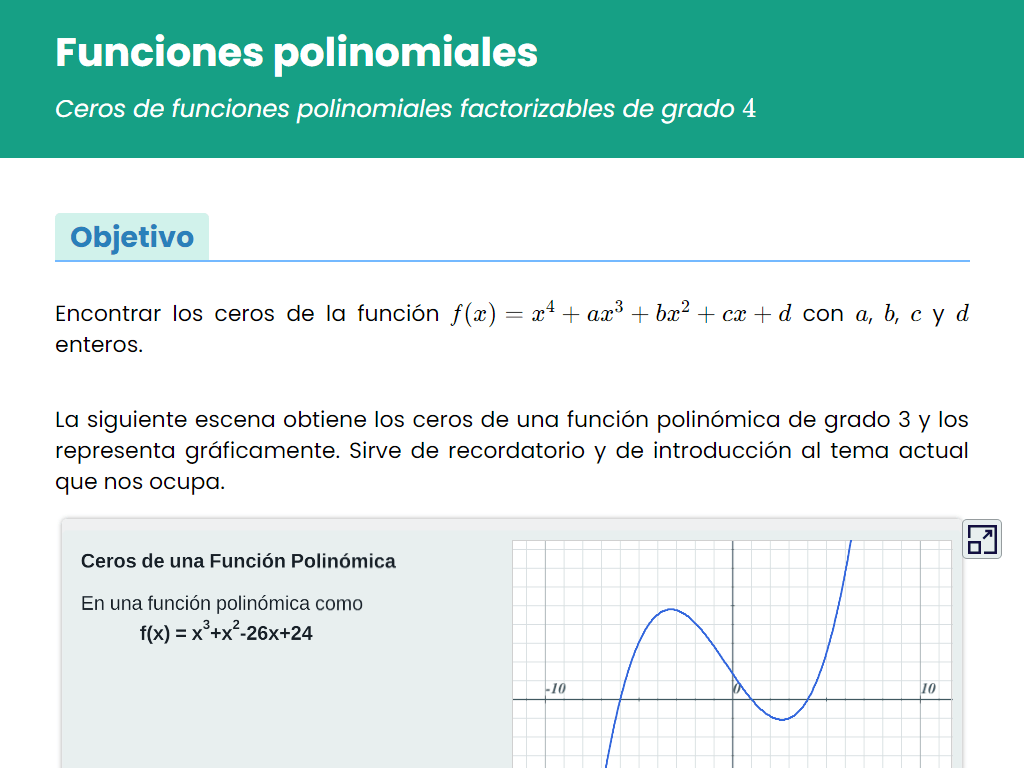 Funciones polinomiales

Ceros de funciones polinomiales factorizables de grado $4$

Objetivo

Encontrar los ceros de la función $f(x) = x^4 + ax^3 + bx^2 + cx + d$ con $a$, $b$, $c$ y $d$ enteros.

La siguiente escena obtiene los ceros de una función polinómica de grado 3 y los representa gráficamente. Sirve de recordatorio y de introducción al tema actual que nos ocupa.

Ceros de una Función Polinómica

En una función polinómica como

$f(x) = x^3+x^2-26x+24$

-10

0

10